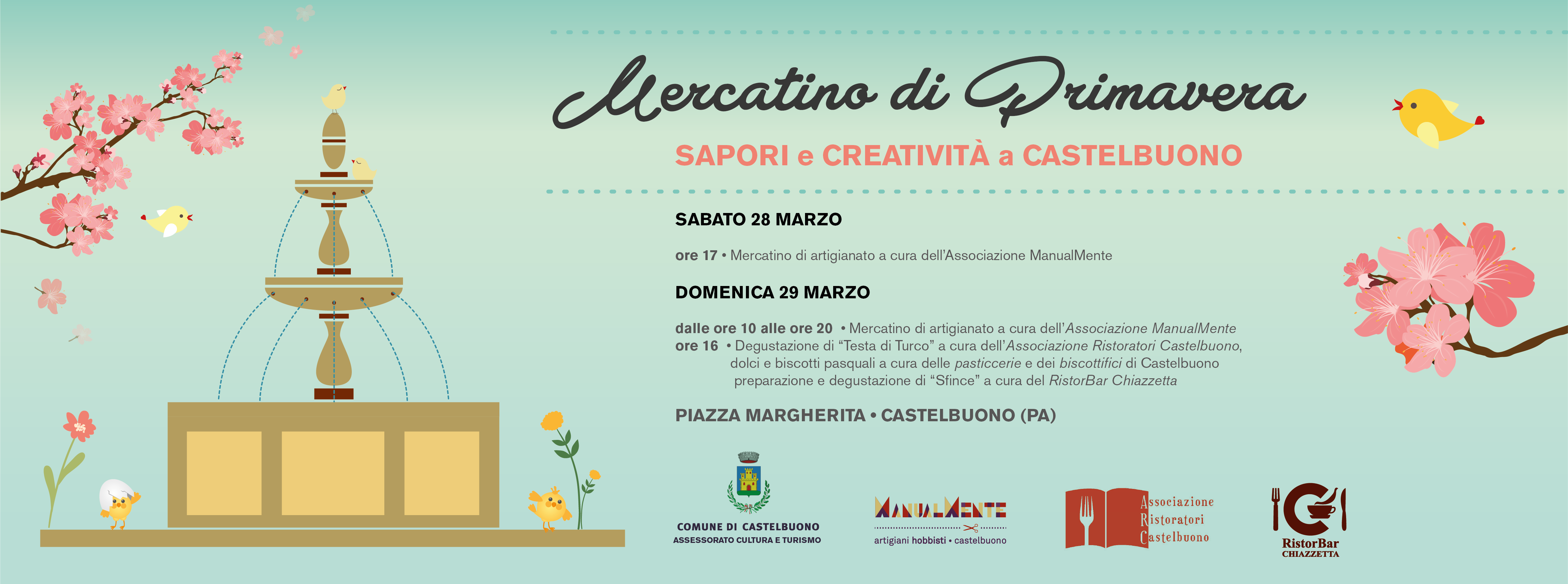 Mercatino di Primavera

SAPORI e CREATIVITÀ a CASTELBUONO

SABATO 28 MARZO

ore 17 • Mercatino di artigianato a cura dell'Associazione ManualMente

DOMENICA 29 MARZO

dalle ore 10 alle ore 20 • Mercatino di artigianato a cura dell'Associazione ManualMente
ore 16 • Degustazione di "Testa di Turco" a cura dell'Associazione Ristoratori Castelbuono, dolci e biscotti pasquali a cura delle pasticcerie e dei biscottifici di Castelbuono preparazione e degustazione di "Sfince" a cura del RistorBar Chiazzetta

PIAZZA MARGHERITA • CASTELBUONO (PA)

COMUNE DI CASTELBUONO
ASSESSORATO CULTURA E TURISMO

MANUALMENTE
artigiani hobbisti • castelbuono

Associazione
Ristoratori
Castelbuono

RistorBar
CHIAZZETTA